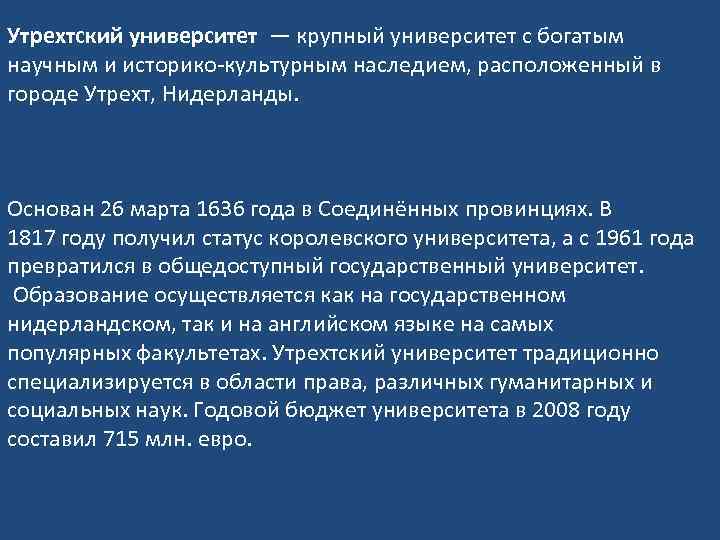 Утрехтский университет — крупный университет с богатым научным и историко-культурным наследием, расположенный в городе Утрехт, Нидерланды.

Основан 26 марта 1636 года в Соединённых провинциях. В 1817 году получил статус королевского университета, а с 1961 года превратился в общедоступный государственный университет. Образование осуществляется как на государственном нидерландском, так и на английском языке на самых популярных факультетах. Утрехтский университет традиционно специализируется в области права, различных гуманитарных и социальных наук. Годовой бюджет университета в 2008 году составил 715 млн. евро.